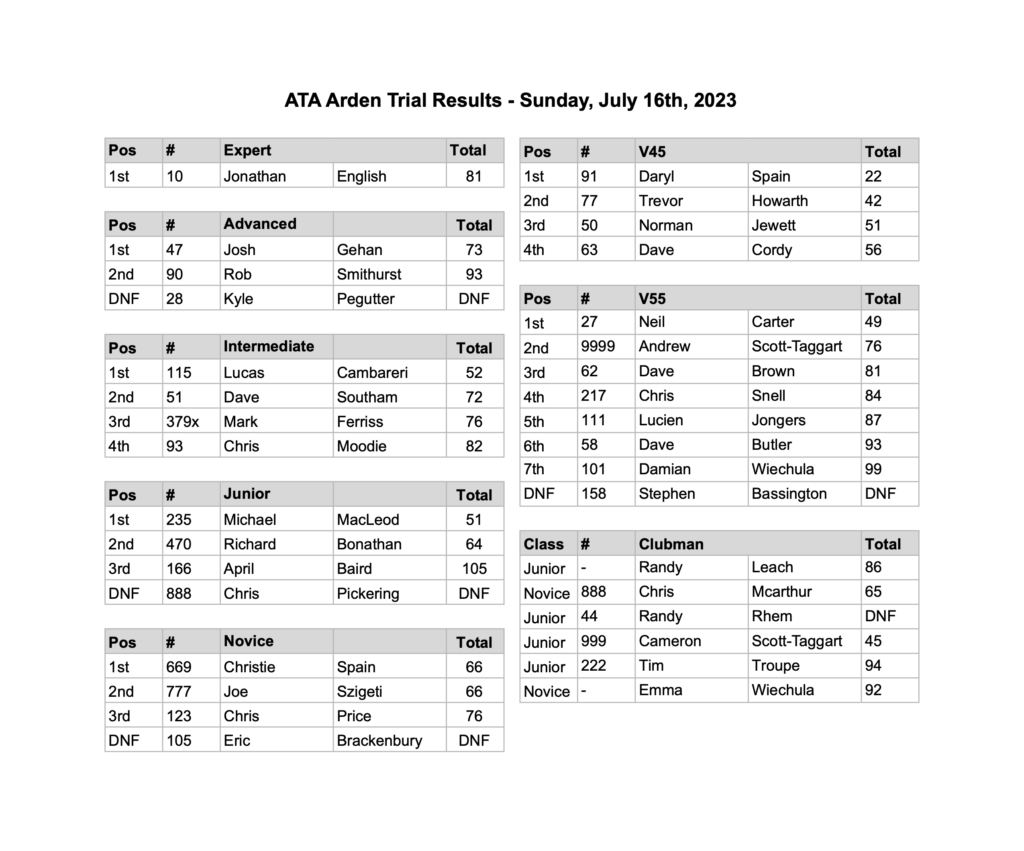 ATA Arden Trial Results - Sunday, July 16th, 2023

| Pos | # | Expert | | Total |
|---|---|---|---|---|
| 1st | 10 | Jonathan | English | 81 |

| Pos | # | Advanced | | Total |
|---|---|---|---|---|
| 1st | 47 | Josh | Gehan | 73 |
| 2nd | 90 | Rob | Smithurst | 93 |
| DNF | 28 | Kyle | Pegutter | DNF |

| Pos | # | Intermediate | | Total |
|---|---|---|---|---|
| 1st | 115 | Lucas | Cambareri | 52 |
| 2nd | 51 | Dave | Southam | 72 |
| 3rd | 379x | Mark | Ferriss | 76 |
| 4th | 93 | Chris | Moodie | 82 |

| Pos | # | Junior | | Total |
|---|---|---|---|---|
| 1st | 235 | Michael | MacLeod | 51 |
| 2nd | 470 | Richard | Bonathan | 64 |
| 3rd | 166 | April | Baird | 105 |
| DNF | 888 | Chris | Pickering | DNF |

| Pos | # | Novice | | Total |
|---|---|---|---|---|
| 1st | 669 | Christie | Spain | 66 |
| 2nd | 777 | Joe | Szigeti | 66 |
| 3rd | 123 | Chris | Price | 76 |
| DNF | 105 | Eric | Brackenbury | DNF |

| Pos | # | V45 | | Total |
|---|---|---|---|---|
| 1st | 91 | Daryl | Spain | 22 |
| 2nd | 77 | Trevor | Howarth | 42 |
| 3rd | 50 | Norman | Jewett | 51 |
| 4th | 63 | Dave | Cordy | 56 |

| Pos | # | V55 | | Total |
|---|---|---|---|---|
| 1st | 27 | Neil | Carter | 49 |
| 2nd | 9999 | Andrew | Scott-Taggart | 76 |
| 3rd | 62 | Dave | Brown | 81 |
| 4th | 217 | Chris | Snell | 84 |
| 5th | 111 | Lucien | Jongers | 87 |
| 6th | 58 | Dave | Butler | 93 |
| 7th | 101 | Damian | Wiechula | 99 |
| DNF | 158 | Stephen | Bassington | DNF |

| Class | # | Clubman | | Total |
|---|---|---|---|---|
| Junior | - | Randy | Leach | 86 |
| Novice | 888 | Chris | Mcarthur | 65 |
| Junior | 44 | Randy | Rhem | DNF |
| Junior | 999 | Cameron | Scott-Taggart | 45 |
| Junior | 222 | Tim | Troupe | 94 |
| Novice | - | Emma | Wiechula | 92 |